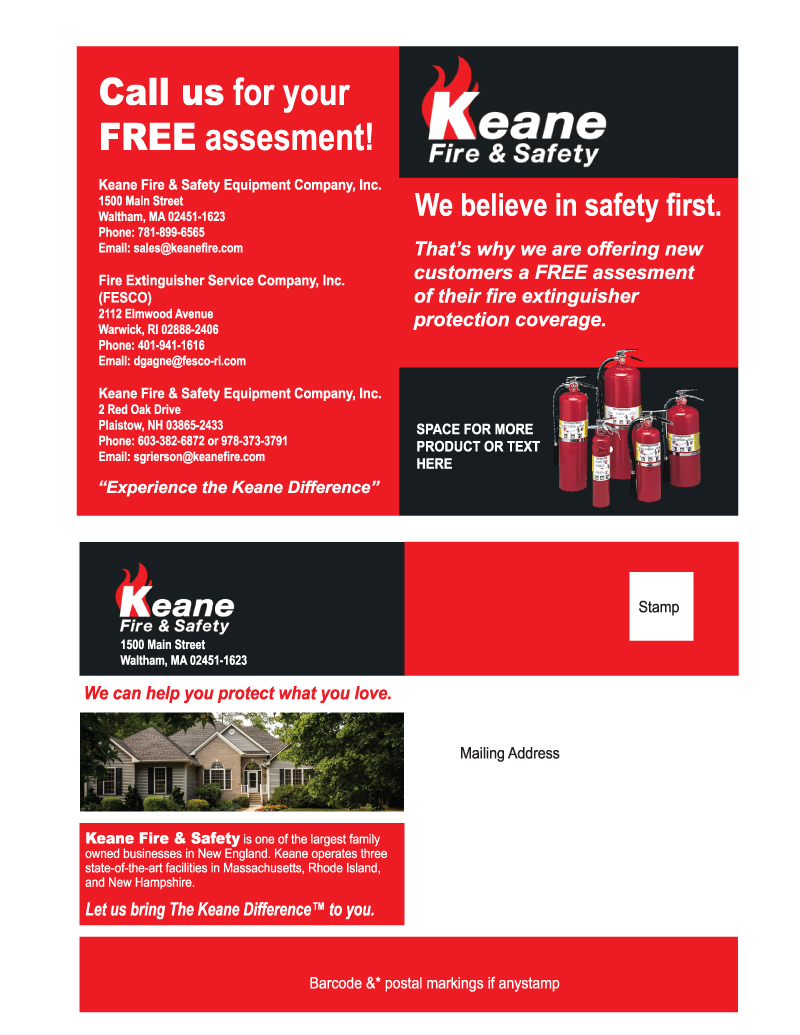 Call us for your FREE assesment!

Keane Fire & Safety Equipment Company, Inc.
1500 Main Street
Waltham, MA 02451-1623
Phone: 781-899-6565
Email: sales@keanefire.com

Fire Extinguisher Service Company, Inc. (FESCO)
2112 Elmwood Avenue
Warwick, RI 02888-2406
Phone: 401-941-1616
Email: dgagne@fesco-ri.com

Keane Fire & Safety Equipment Company, Inc.
2 Red Oak Drive
Plaistow, NH 03865-2433
Phone: 603-382-6872 or 978-373-3791
Email: sgrierson@keanefire.com

"Experience the Keane Difference"

Keane Fire & Safety

We believe in safety first.

That's why we are offering new customers a FREE assesment of their fire extinguisher protection coverage.

SPACE FOR MORE PRODUCT OR TEXT HERE

Keane Fire & Safety
1500 Main Street
Waltham, MA 02451-1623

Stamp

We can help you protect what you love.

Mailing Address

Keane Fire & Safety is one of the largest family owned businesses in New England. Keane operates three state-of-the-art facilities in Massachusetts, Rhode Island, and New Hampshire.

Let us bring The Keane Difference™ to you.

Barcode &* postal markings if anystamp